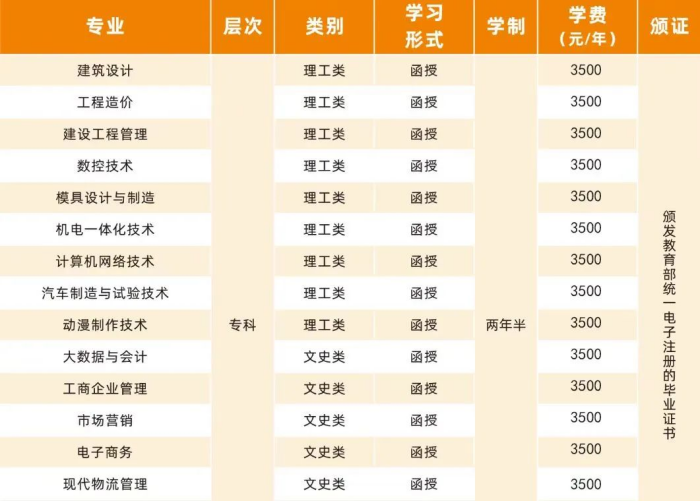 | 专业 | 层次 | 类别 | 学习形式 | 学制 | 学费(元/年) | 颁证 |
|---|---|---|---|---|---|---|
| 建筑设计 | 专科 | 理工类 | 函授 | 两年半 | 3500 | 颁发教育部统一电子注册的毕业证书 |
| 工程造价 |  | 理工类 | 函授 |  | 3500 |  |
| 建设工程管理 |  | 理工类 | 函授 |  | 3500 |  |
| 数控技术 |  | 理工类 | 函授 |  | 3500 |  |
| 模具设计与制造 |  | 理工类 | 函授 |  | 3500 |  |
| 机电一体化技术 |  | 理工类 | 函授 |  | 3500 |  |
| 计算机网络技术 |  | 理工类 | 函授 |  | 3500 |  |
| 汽车制造与试验技术 |  | 理工类 | 函授 |  | 3500 |  |
| 动漫制作技术 |  | 理工类 | 函授 |  | 3500 |  |
| 大数据与会计 |  | 文史类 | 函授 |  | 3500 |  |
| 工商企业管理 |  | 文史类 | 函授 |  | 3500 |  |
| 市场营销 |  | 文史类 | 函授 |  | 3500 |  |
| 电子商务 |  | 文史类 | 函授 |  | 3500 |  |
| 现代物流管理 |  | 文史类 | 函授 |  | 3500 |  |